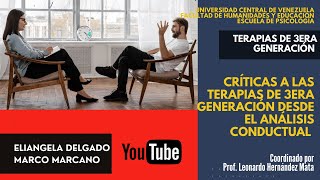 UNIVERSIDAD CENTRAL DE VENEZUELA
FACULTAD DE HUMANIDADES Y EDUCACION
ESCUELA DE PSICOLOGIA

TERAPIAS DE 3ERA GENERACIÓN

CRÍTICAS A LAS TERAPIAS DE 3ERA GENERACIÓN DESDE EL ANÁLISIS CONDUCTUAL

ELIANGELA DELGADO
MARCO MARCANO

YouTube

Coordinado por
Prof. Leonardo Hernández Mata